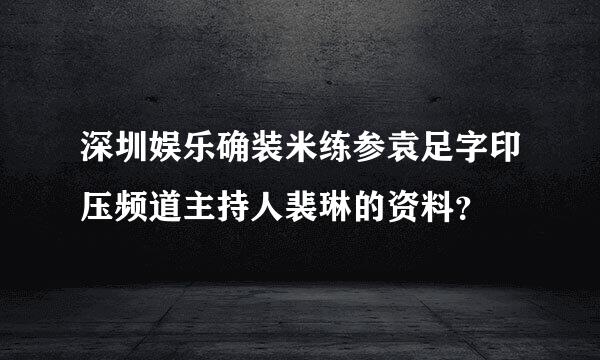 深圳娱乐确装米练参袁足字印压频道主持人裴琳的资料?